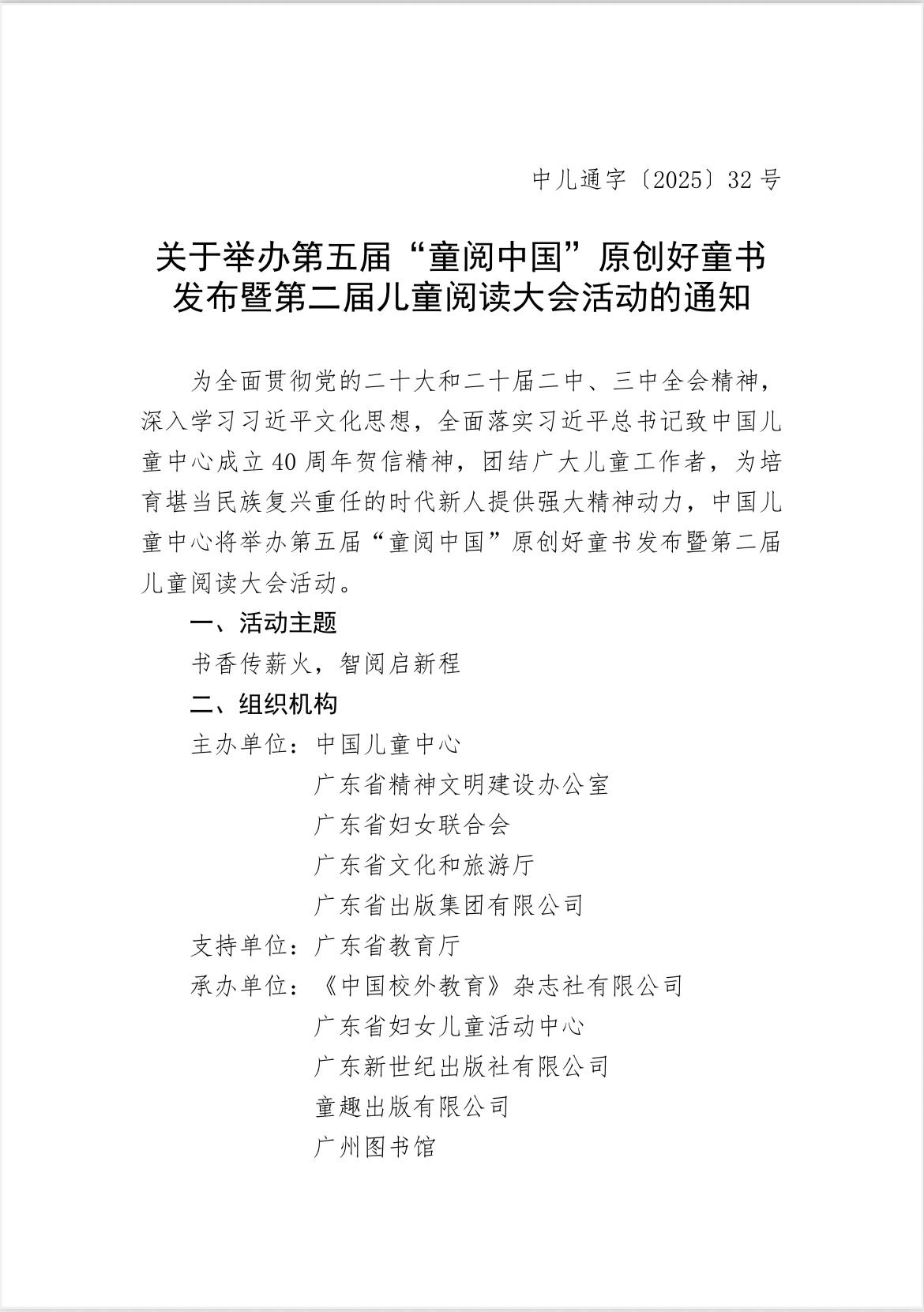 中儿通字〔2025〕32号

关于举办第五届“童阅中国”原创好童书发布暨第二届儿童阅读大会活动的通知

为全面贯彻党的二十大和二十届二中、三中全会精神，深入学习习近平文化思想，全面落实习近平总书记致中国儿童中心成立40周年贺信精神，团结广大儿童工作者，为培育堪当民族复兴重任的时代新人提供强大精神动力，中国儿童中心将举办第五届“童阅中国”原创好童书发布暨第二届儿童阅读大会活动。

一、活动主题

书香传薪火，智阅启新程

二、组织机构

主办单位：中国儿童中心
广东省精神文明建设办公室
广东省妇女联合会
广东省文化和旅游厅
广东省出版集团有限公司

支持单位：广东省教育厅

承办单位：《中国校外教育》杂志社有限公司
广东省妇女儿童活动中心
广东新世纪出版社有限公司
童趣出版有限公司
广州图书馆